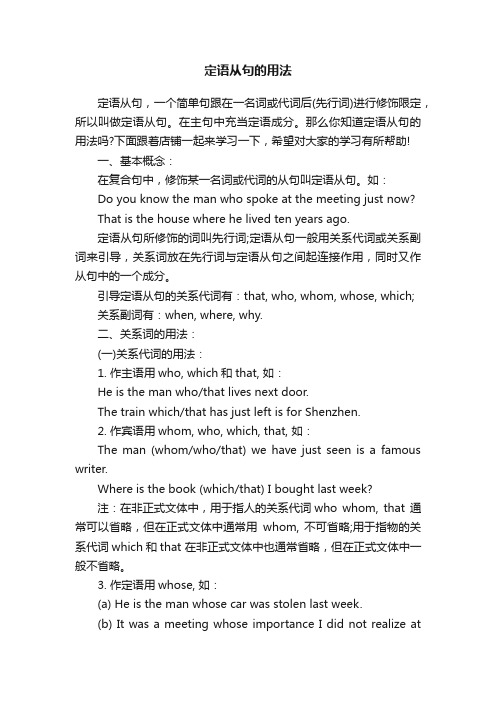 定语从句的用法

定语从句，一个简单句跟在一名词或代词后(先行词)进行修饰限定，所以叫做定语从句。在主句中充当定语成分。那么你知道定语从句的用法吗?下面跟着店铺一起来学习一下，希望对大家的学习有所帮助!

一、基本概念：

在复合句中，修饰某一名词或代词的从句叫定语从句。如：

Do you know the man who spoke at the meeting just now?

That is the house where he lived ten years ago.

定语从句所修饰的词叫先行词;定语从句一般用关系代词或关系副词来引导，关系词放在先行词与定语从句之间起连接作用，同时又作从句中的一个成分。

引导定语从句的关系代词有：that, who, whom, whose, which;

关系副词有：when, where, why.

二、关系词的用法：

(一)关系代词的用法：

1. 作主语用 who, which 和 that, 如：

He is the man who/that lives next door.

The train which/that has just left is for Shenzhen.

2. 作宾语用 whom, who, which, that, 如：

The man (whom/who/that) we have just seen is a famous writer.

Where is the book (which/that) I bought last week?

注：在非正式文体中，用于指人的关系代词 who whom, that 通常可以省略，但在正式文体中通常用 whom, 不可省略;用于指物的关系代词 which 和 that 在非正式文体中也通常省略，但在正式文体中一般不省略。

3. 作定语用 whose, 如：

(a) He is the man whose car was stolen last week.

(b) It was a meeting whose importance I did not realize at